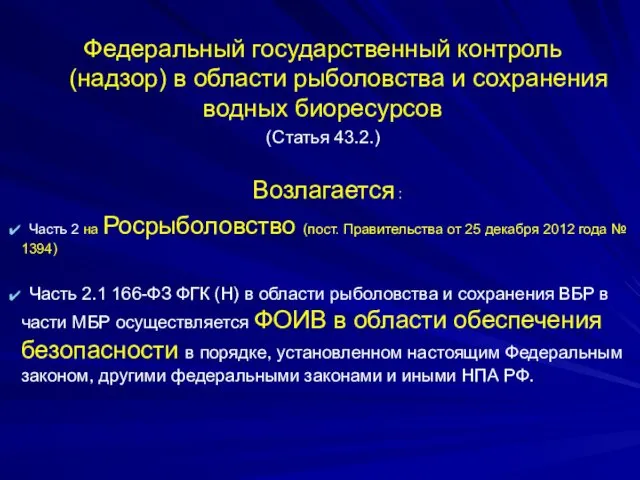 Федеральный государственный контроль (надзор) в области рыболовства и сохранения водных биоресурсов
(Статья 43.2.)

Возлагается :

✔ Часть 2 на Росрыболовство (пост. Правительства от 25 декабря 2012 года № 1394)

✔ Часть 2.1 166-ФЗ ФГК (Н) в области рыболовства и сохранения ВБР в части МБР осуществляется ФОИВ в области обеспечения безопасности в порядке, установленном настоящим Федеральным законом, другими федеральными законами и иными НПА РФ.